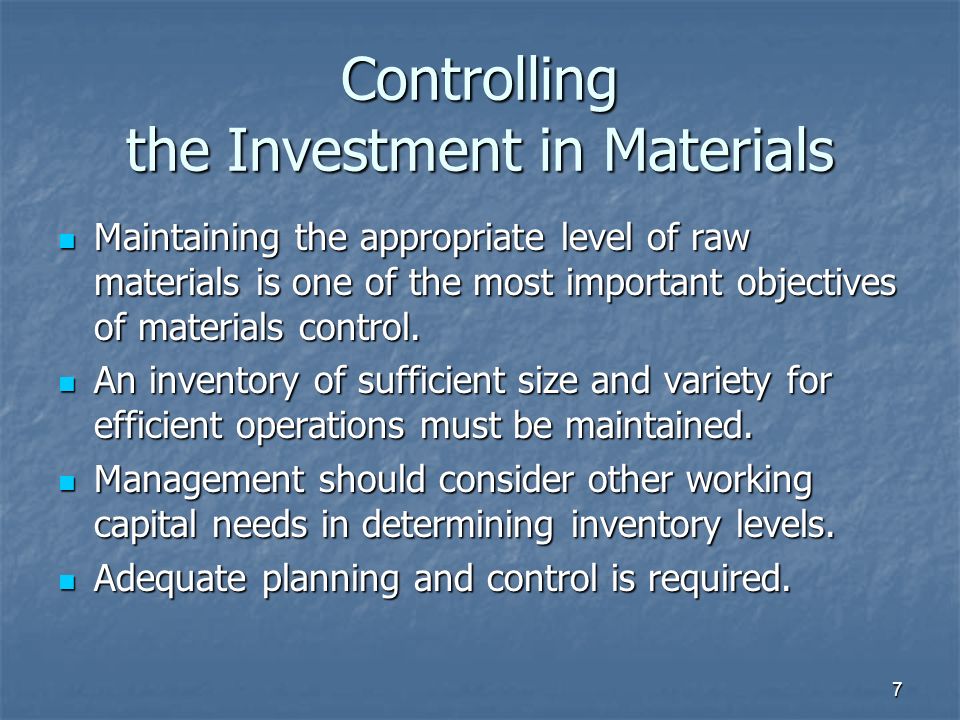 Controlling
the Investment in Materials

- Maintaining the appropriate level of raw materials is one of the most important objectives of materials control.
- An inventory of sufficient size and variety for efficient operations must be maintained.
- Management should consider other working capital needs in determining inventory levels.
- Adequate planning and control is required.

7